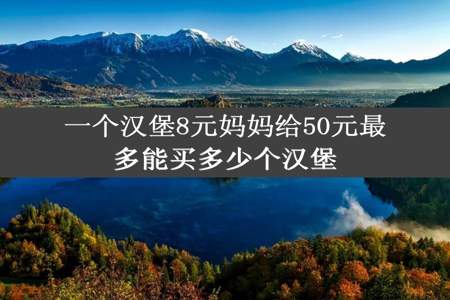 一个汉堡8元妈妈给50元最多能买多少个汉堡